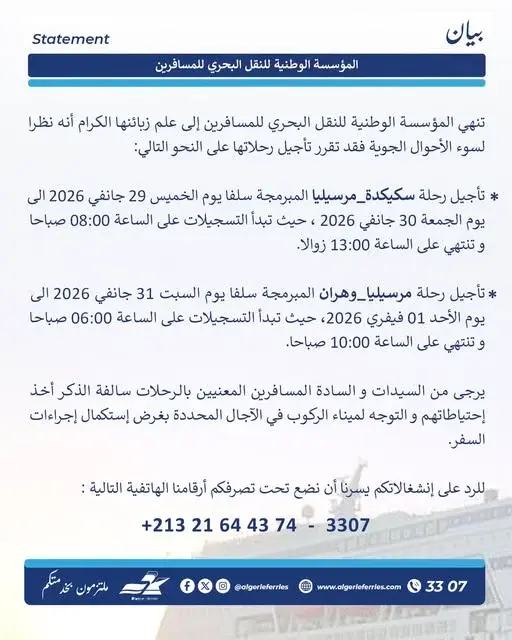 بيان
Statement

المؤسسة الوطنية للنقل البحري للمسافرين

تنهي المؤسسة الوطنية للنقل البحري للمسافرين إلى علم زبائنها الكرام أنه نظرا لسوء الأحوال الجوية فقد تقرر تأجيل رحلاتها على النحو التالي:

* تأجيل رحلة سكيكدة_مرسيليا المبرمجة سلفا يوم الخميس 29 جانفي 2026 الى يوم الجمعة 30 جانفي 2026 ، حيث تبدأ التسجيلات على الساعة 08:00 صباحا و تنتهي على الساعة 13:00 زوالا.

* تأجيل رحلة مرسيليا_وهران المبرمجة سلفا يوم السبت 31 جانفي 2026 الى يوم الأحد 01 فيفري 2026، حيث تبدأ التسجيلات على الساعة 06:00 صباحا و تنتهي على الساعة 10:00 صباحا.

يرجى من السيدات و السادة المسافرين المعنيين بالرحلات سالفة الذكر أخذ إحتياطاتهم و التوجه لميناء الركوب في الآجال المحددة بغرض إستكمال إجراءات السفر.

للرد على إنشغالاتكم يسرنا أن نضع تحت تصرفكم أرقامنا الهاتفية التالية :

+213 21 64 43 74 - 3307

ملتزمون بخدمتكم @algerieferries www.algerieferries.com 33 07